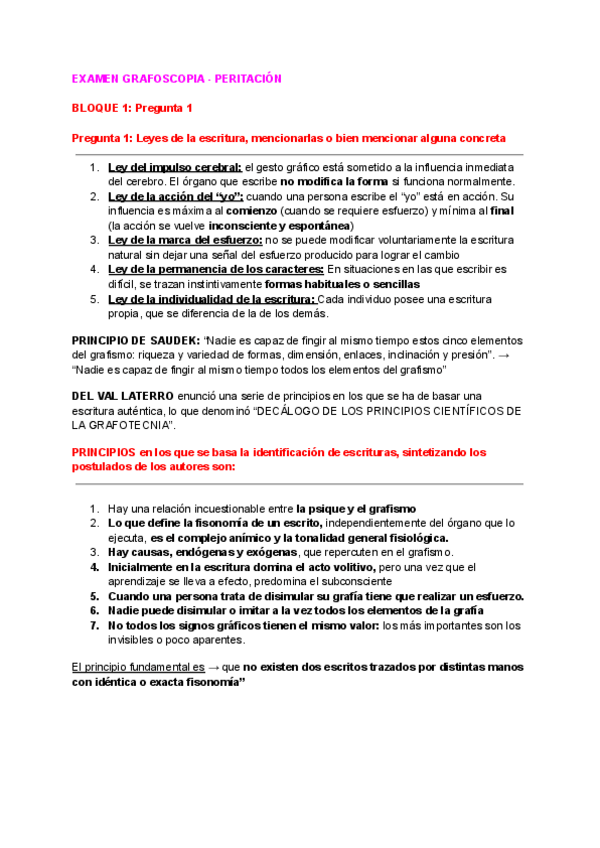 EXAMEN GRAFOSCOPIA - PERITACIÓN

BLOQUE 1: Pregunta 1

Pregunta 1: Leyes de la escritura, mencionarlas o bien mencionar alguna concreta

1. Ley del impulso cerebral: el gesto gráfico está sometido a la influencia inmediata del cerebro. El órgano que escribe no modifica la forma si funciona normalmente.
2. Ley de la acción del "yo": cuando una persona escribe el "yo" está en acción. Su influencia es máxima al comienzo (cuando se requiere esfuerzo) y mínima al final (la acción se vuelve inconsciente y espontánea)
3. Ley de la marca del esfuerzo: no se puede modificar voluntariamente la escritura natural sin dejar una señal del esfuerzo producido para lograr el cambio
4. Ley de la permanencia de los caracteres: En situaciones en las que escribir es difícil, se trazan instintivamente formas habituales o sencillas
5. Ley de la individualidad de la escritura: Cada individuo posee una escritura propia, que se diferencia de la de los demás.

PRINCIPIO DE SAUDEK: "Nadie es capaz de fingir al mismo tiempo estos cinco elementos del grafismo: riqueza y variedad de formas, dimensión, enlaces, inclinación y presión". → "Nadie es capaz de fingir al mismo tiempo todos los elementos del grafismo"

DEL VAL LATERRO enunció una serie de principios en los que se ha de basar una escritura auténtica, lo que denominó "DECÁLOGO DE LOS PRINCIPIOS CIENTÍFICOS DE LA GRAFOTECNIA".

PRINCIPIOS en los que se basa la identificación de escrituras, sintetizando los postulados de los autores son:

1. Hay una relación incuestionable entre la psique y el grafismo
2. Lo que define la fisonomía de un escrito, independientemente del órgano que lo ejecuta, es el complejo anímico y la tonalidad general fisiológica.
3. Hay causas, endógenas y exógenas, que repercuten en el grafismo.
4. Inicialmente en la escritura domina el acto volitivo, pero una vez que el aprendizaje se lleva a efecto, predomina el subconsciente
5. Cuando una persona trata de disimular su grafía tiene que realizar un esfuerzo.
6. Nadie puede disimular o imitar a la vez todos los elementos de la grafía
7. No todos los signos gráficos tienen el mismo valor: los más importantes son los invisibles o poco aparentes.

El principio fundamental es → que no existen dos escritos trazados por distintas manos con idéntica o exacta fisonomía"